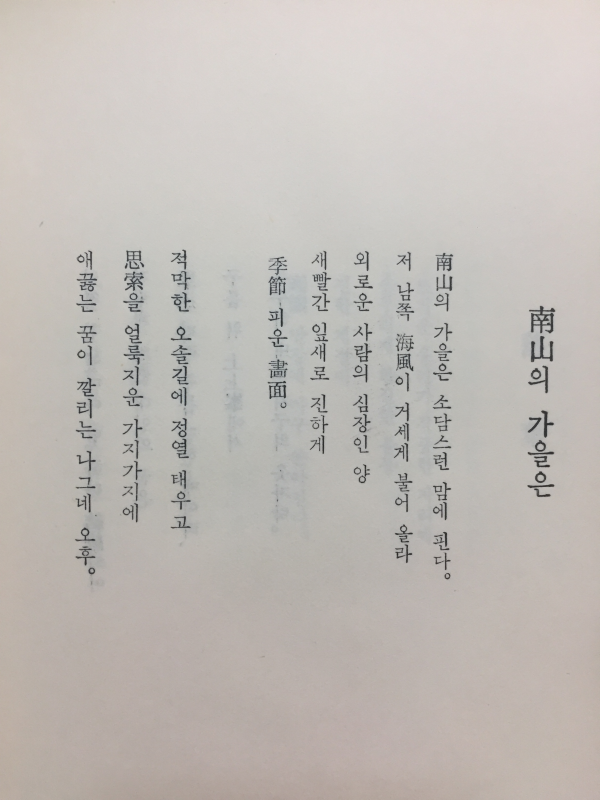 南山의 가을은

南山의 가을은 소담스런 맘에 핀다。

저 남쪽 海風이 거세게 불어 올라

외로운 사람의 심장인 양

새빨간 잎새로 진하게

季節 피운 畵面。

적막한 오솔길에 정열 태우고

思索을 얼룩지운 가지가지에

애끓는 꿈이 깔리는 나그네 오후。